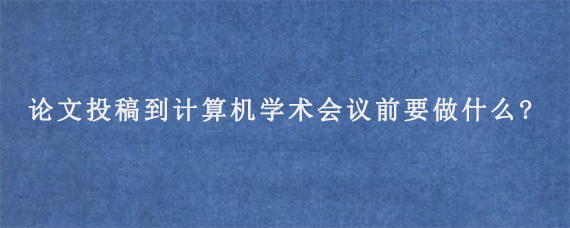 论文投稿到计算机学术会议前要做什么?